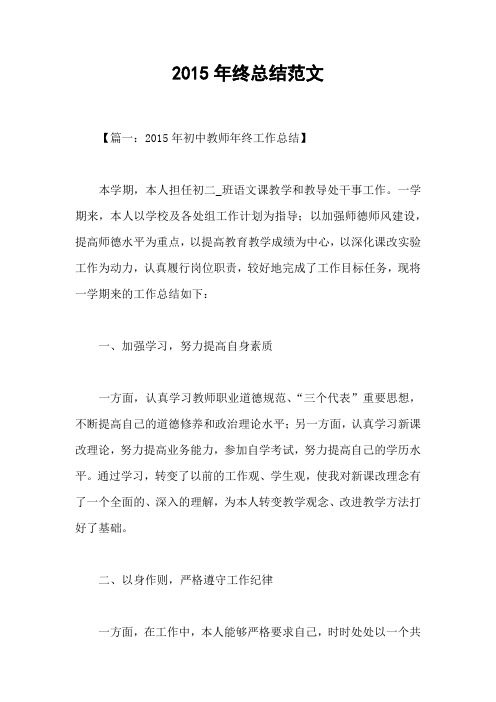 2015 年终总结范文

【篇一：2015 年初中教师年终工作总结】

本学期，本人担任初二_班语文课教学和教导处干事工作。一学期来，本人以学校及各处组工作计划为指导；以加强师德师风建设，提高师德水平为重点，以提高教育教学成绩为中心，以深化课改实验工作为动力，认真履行岗位职责，较好地完成了工作目标任务，现将一学期来的工作总结如下：

一、加强学习，努力提高自身素质

一方面，认真学习教师职业道德规范、“三个代表”重要思想，不断提高自己的道德修养和政治理论水平；另一方面，认真学习新课改理论，努力提高业务能力，参加自学考试，努力提高自己的学历水平。通过学习，转变了以前的工作观、学生观，使我对新课改理念有了一个全面的、深入的理解，为本人转变教学观念、改进教学方法打好了基础。

二、以身作则，严格遵守工作纪律

一方面，在工作中，本人能够严格要求自己，时时处处以一个共